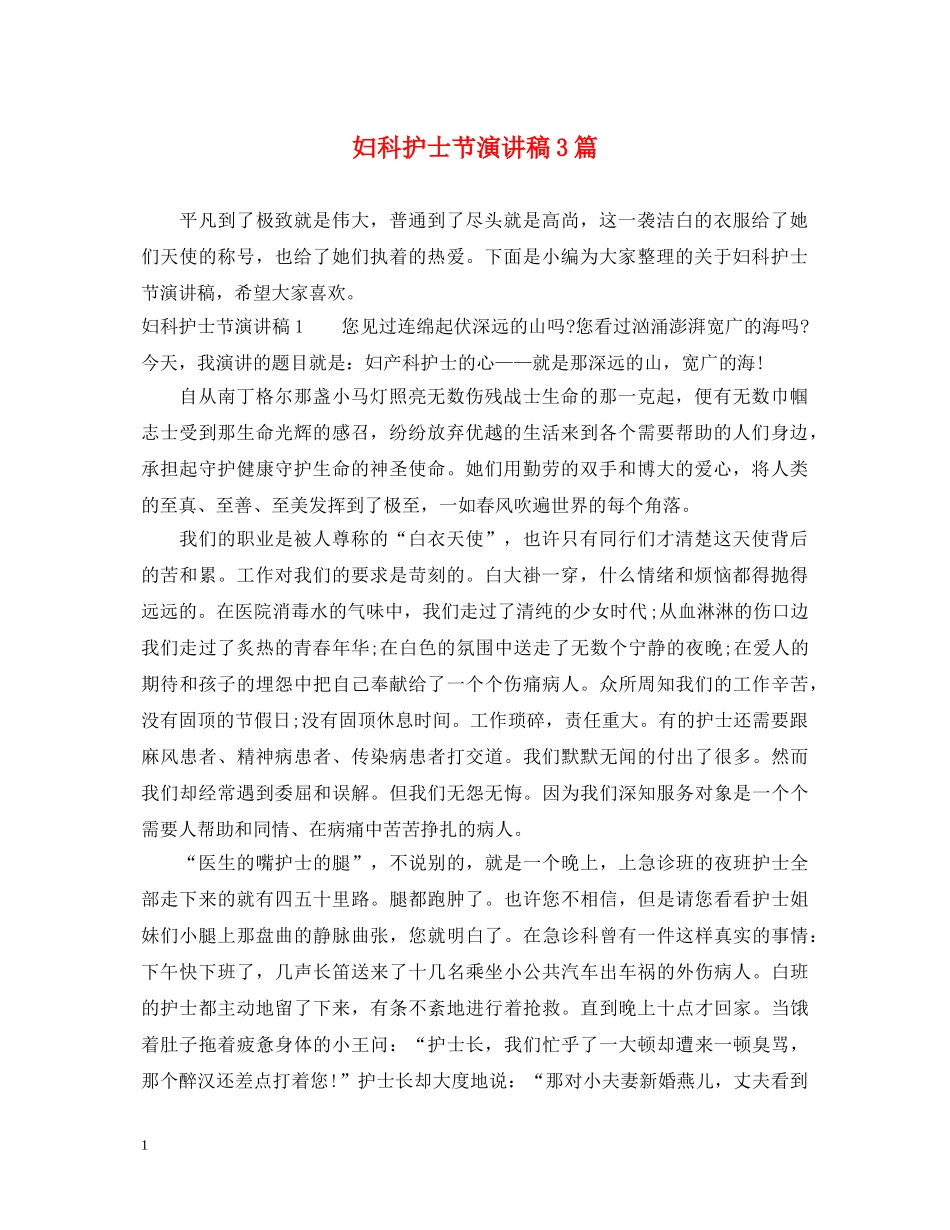 妇科护士节演讲稿3篇

平凡到了极致就是伟大，普通到了尽头就是高尚，这一袭洁白的衣服给了她们天使的称号，也给了她们执着的热爱。下面是小编为大家整理的关于妇科护士节演讲稿，希望大家喜欢。

妇科护士节演讲稿1　　您见过连绵起伏深远的山吗?您看过汹涌澎湃宽广的海吗?今天，我演讲的题目就是：妇产科护士的心——就是那深远的山，宽广的海!

自从南丁格尔那盏小马灯照亮无数伤残战士生命的那一克起，便有无数巾帼志士受到那生命光辉的感召，纷纷放弃优越的生活来到各个需要帮助的人们身边，承担起守护健康守护生命的神圣使命。她们用勤劳的双手和博大的爱心，将人类的至真、至善、至美发挥到了极至，一如春风吹遍世界的每个角落。

我们的职业是被人尊称的“白衣天使”，也许只有同行们才清楚这天使背后的苦和累。工作对我们的要求是苛刻的。白大褂一穿，什么情绪和烦恼都得抛得远远的。在医院消毒水的气味中，我们走过了清纯的少女时代;从血淋淋的伤口边我们走过了炙热的青春年华;在白色的氛围中送走了无数个宁静的夜晚;在爱人的期待和孩子的埋怨中把自己奉献给了一个个伤痛病人。众所周知我们的工作辛苦，没有固顶的节假日;没有固顶休息时间。工作琐碎，责任重大。有的护士还需要跟麻风患者、精神病患者、传染病患者打交道。我们默默无闻的付出了很多。然而我们却经常遇到委屈和误解。但我们无怨无悔。因为我们深知服务对象是一个个需要人帮助和同情、在病痛中苦苦挣扎的病人。

“医生的嘴护士的腿”，不说别的，就是一个晚上，上急诊班的夜班护士全部走下来的就有四五十里路。腿都跑肿了。也许您不相信，但是请您看看护士姐妹们小腿上那盘曲的静脉曲张，您就明白了。在急诊科曾有一件这样真实的事情：下午快下班了，几声长笛送来了十几名乘坐小公共汽车出车祸的外伤病人。白班的护士都主动地留了下来，有条不紊地进行着抢救。直到晚上十点才回家。当饿着肚子拖着疲惫身体的小王问：“护士长，我们忙乎了一大顿却遭来一顿臭骂，那个醉汉还差点打着您!”护士长却大度地说：“那对小夫妻新婚燕儿，丈夫看到

1